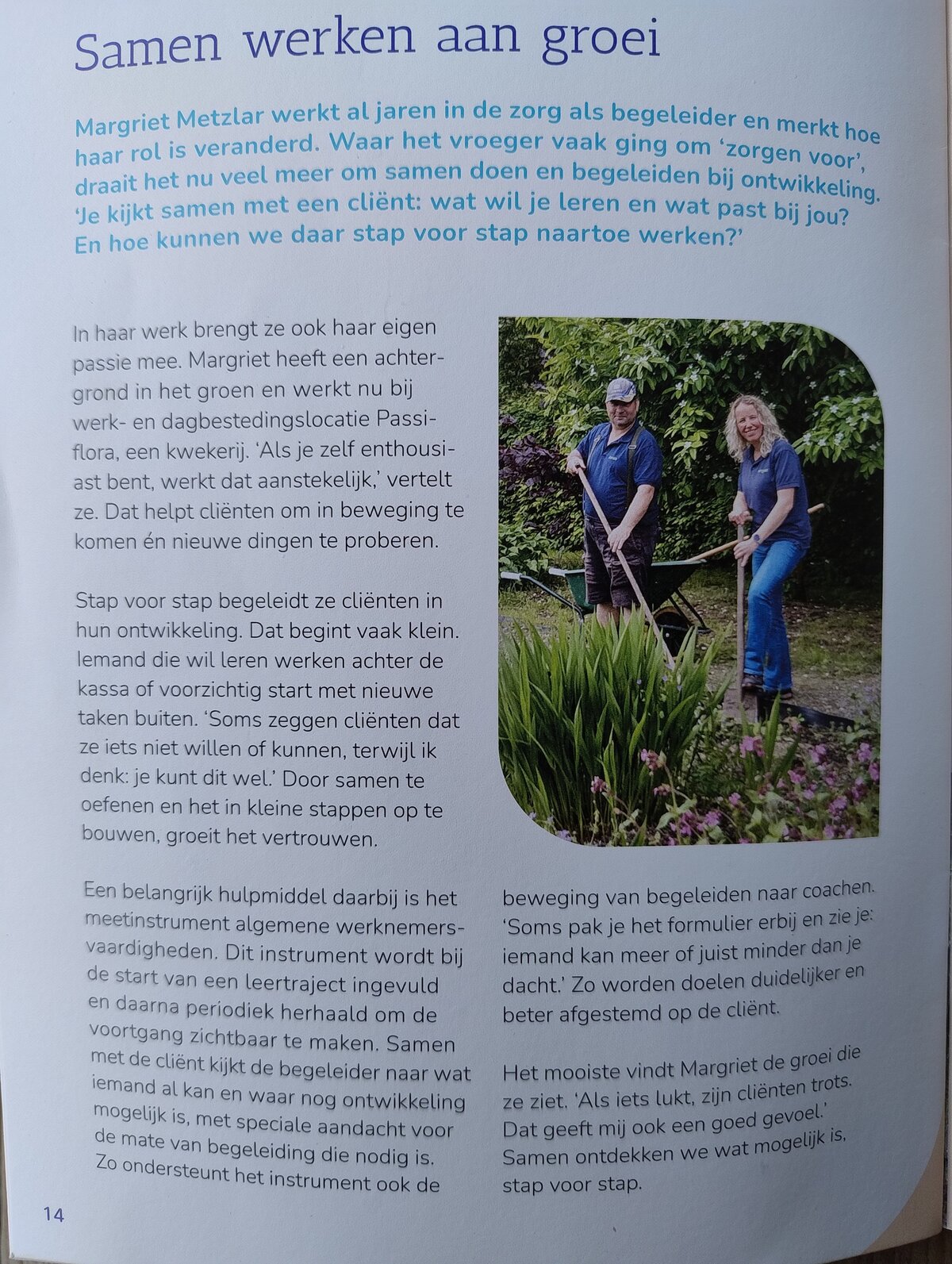 Samen werken aan groei

Margriet Metzlar werkt al jaren in de zorg als begeleider en merkt hoe haar rol is veranderd. Waar het vroeger vaak ging om 'zorgen voor', draait het nu veel meer om samen doen en begeleiden bij ontwikkeling. 'Je kijkt samen met een cliënt: wat wil je leren en wat past bij jou? En hoe kunnen we daar stap voor stap naartoe werken?'

In haar werk brengt ze ook haar eigen passie mee. Margriet heeft een achtergrond in het groen en werkt nu bij werk- en dagbestedingslocatie Passiflora, een kwekerij. 'Als je zelf enthousiast bent, werkt dat aanstekelijk,' vertelt ze. Dat helpt cliënten om in beweging te komen én nieuwe dingen te proberen.

Stap voor stap begeleidt ze cliënten in hun ontwikkeling. Dat begint vaak klein. Iemand die wil leren werken achter de kassa of voorzichtig start met nieuwe taken buiten. 'Soms zeggen cliënten dat ze iets niet willen of kunnen, terwijl ik denk: je kunt dit wel.' Door samen te oefenen en het in kleine stappen op te bouwen, groeit het vertrouwen.

Een belangrijk hulpmiddel daarbij is het meetinstrument algemene werknemersvaardigheden. Dit instrument wordt bij de start van een leertraject ingevuld en daarna periodiek herhaald om de voortgang zichtbaar te maken. Samen met de cliënt kijkt de begeleider naar wat iemand al kan en waar nog ontwikkeling mogelijk is, met speciale aandacht voor de mate van begeleiding die nodig is. Zo ondersteunt het instrument ook de beweging van begeleiden naar coachen. 'Soms pak je het formulier erbij en zie je: iemand kan meer of juist minder dan je dacht.' Zo worden doelen duidelijker en beter afgestemd op de cliënt.

Het mooiste vindt Margriet de groei die ze ziet. 'Als iets lukt, zijn cliënten trots. Dat geeft mij ook een goed gevoel.' Samen ontdekken we wat mogelijk is, stap voor stap.

14